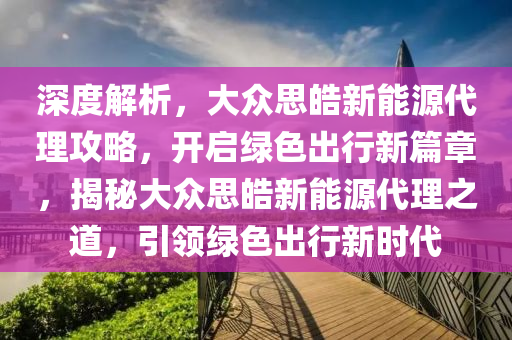 深度解析，大众思皓新能源代理攻略，开启绿色出行新篇章，揭秘大众思皓新能源代理之道，引领绿色出行新时代